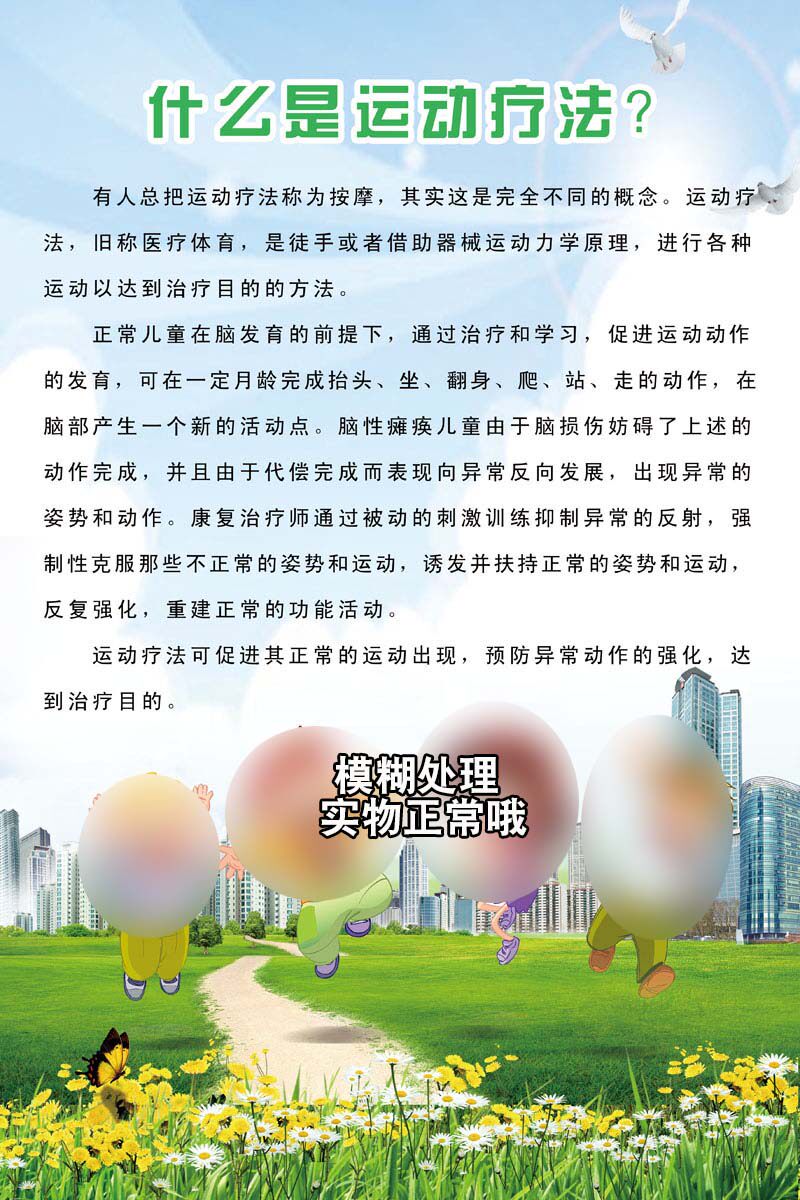 什么是运动疗法？

有人总把运动疗法称为按摩，其实这是完全不同的概念。运动疗法，旧称医疗体育，是徒手或者借助器械运动力学原理，进行各种运动以达到治疗目的的方法。

正常儿童在脑发育的前提下，通过治疗和学习，促进运动动作的发育，可在一定月龄完成抬头、坐、翻身、爬、站、走的动作，在脑部产生一个新的活动点。脑性瘫痪儿童由于脑损伤妨碍了上述的动作完成，并且由于代偿完成而表现向异常反向发展，出现异常的姿势和动作。康复治疗师通过被动的刺激训练抑制异常的反射，强制性克服那些不正常的姿势和运动，诱发并扶持正常的姿势和运动，反复强化，重建正常的功能活动。

运动疗法可促进其正常的运动出现，预防异常动作的强化，达到治疗目的。

模糊处理
实物正常哦